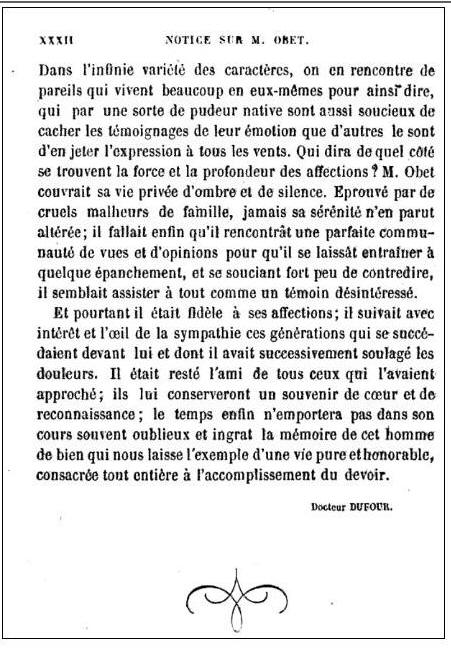 XXXII NOTICE SUR M. OBET.

Dans l'infinie variété des caractères, on en rencontre de pareils qui vivent beaucoup en eux-mêmes pour ainsi dire, qui par une sorte de pudeur native sont aussi soucieux de cacher les témoignages de leur émotion que d'autres le sont d'en jeter l'expression à tous les vents. Qui dira de quel côté se trouvent la force et la profondeur des affections ? M. Obet couvrait sa vie privée d'ombre et de silence. Eprouvé par de cruels malheurs de famille, jamais sa sérénité n'en parut altérée; il fallait enfin qu'il rencontrât une parfaite communauté de vues et d'opinions pour qu'il se laissât entraîner à quelque épanchement, et se souciant fort peu de contredire, il semblait assister à tout comme un témoin désintéressé.

Et pourtant il était fidèle à ses affections; il suivait avec intérêt et l'œil de la sympathie ces générations qui se succédaient devant lui et dont il avait successivement soulagé les douleurs. Il était resté l'ami de tous ceux qui l'avaient approché; ils lui conserveront un souvenir de cœur et de reconnaissance; le temps enfin n'emportera pas dans son cours souvent oublieux et ingrat la mémoire de cet homme de bien qui nous laisse l'exemple d'une vie pure et honorable, consacrée tout entière à l'accomplissement du devoir.

Docteur DUFOUR.